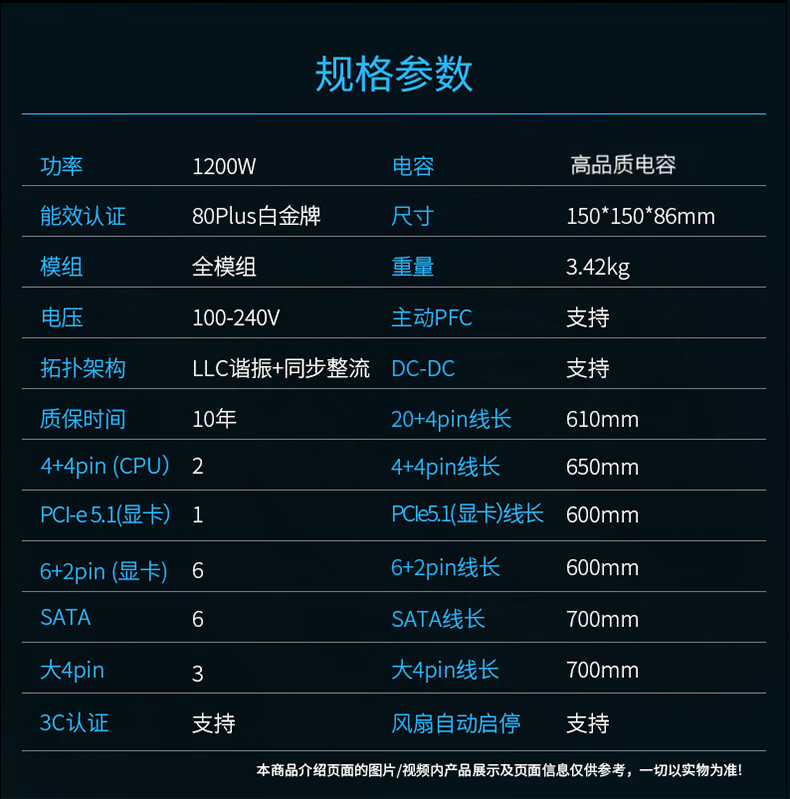 规格参数

| 功率 | 1200W | 电容 | 高品质电容 |
|---|---|---|---|
| 能效认证 | 80Plus白金牌 | 尺寸 | 150*150*86mm |
| 模组 | 全模组 | 重量 | 3.42kg |
| 电压 | 100-240V | 主动PFC | 支持 |
| 拓扑架构 | LLC谐振+同步整流 | DC-DC | 支持 |
| 质保时间 | 10年 | 20+4pin线长 | 610mm |
| 4+4pin (CPU) | 2 | 4+4pin线长 | 650mm |
| PCI-e 5.1(显卡) | 1 | PCIe5.1(显卡)线长 | 600mm |
| 6+2pin (显卡) | 6 | 6+2pin线长 | 600mm |
| SATA | 6 | SATA线长 | 700mm |
| 大4pin | 3 | 大4pin线长 | 700mm |
| 3C认证 | 支持 | 风扇自动启停 | 支持 |

本商品介绍页面的图片/视频内产品展示及页面信息仅供参考，一切以实物为准!